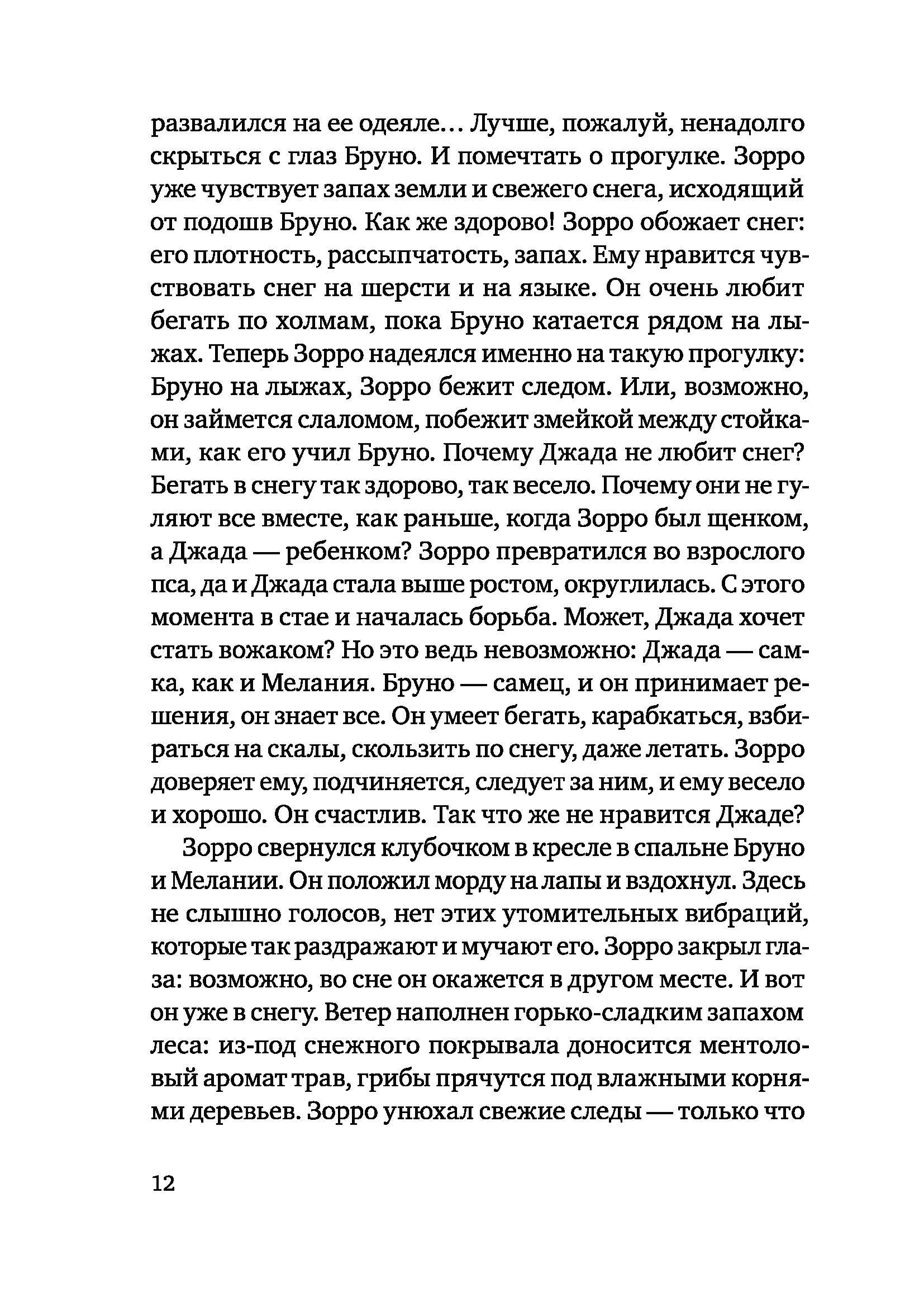 развалился на ее одеяле… Лучше, пожалуй, ненадолго скрыться с глаз Бруно. И помечтать о прогулке. Зорро уже чувствует запах земли и свежего снега, исходящий от подошв Бруно. Как же здорово! Зорро обожает снег: его плотность, рассыпчатость, запах. Ему нравится чувствовать снег на шерсти и на языке. Он очень любит бегать по холмам, пока Бруно катается рядом на лыжах. Теперь Зорро надеялся именно на такую прогулку: Бруно на лыжах, Зорро бежит следом. Или, возможно, он займется слаломом, побежит змейкой между стойками, как его учил Бруно. Почему Джада не любит снег? Бегать в снегу так здорово, так весело. Почему они не гуляют все вместе, как раньше, когда Зорро был щенком, а Джада — ребенком? Зорро превратился во взрослого пса, да и Джада стала выше ростом, округлилась. С этого момента в стае и началась борьба. Может, Джада хочет стать вожаком? Но это ведь невозможно: Джада — самка, как и Мелания. Бруно — самец, и он принимает решения, он знает все. Он умеет бегать, карабкаться, взбираться на скалы, скользить по снегу, даже летать. Зорро доверяет ему, подчиняется, следует за ним, и ему весело и хорошо. Он счастлив. Так что же не нравится Джаде?

Зорро свернулся клубочком в кресле в спальне Бруно и Мелании. Он положил морду на лапы и вздохнул. Здесь не слышно голосов, нет этих утомительных вибраций, которые так раздражают и мучают его. Зорро закрыл глаза: возможно, во сне он окажется в другом месте. И вот он уже в снегу. Ветер наполнен горько-сладким запахом леса: из-под снежного покрывала доносится ментоловый аромат трав, грибы прячутся под влажными корнями деревьев. Зорро унюхал свежие следы — только что

12